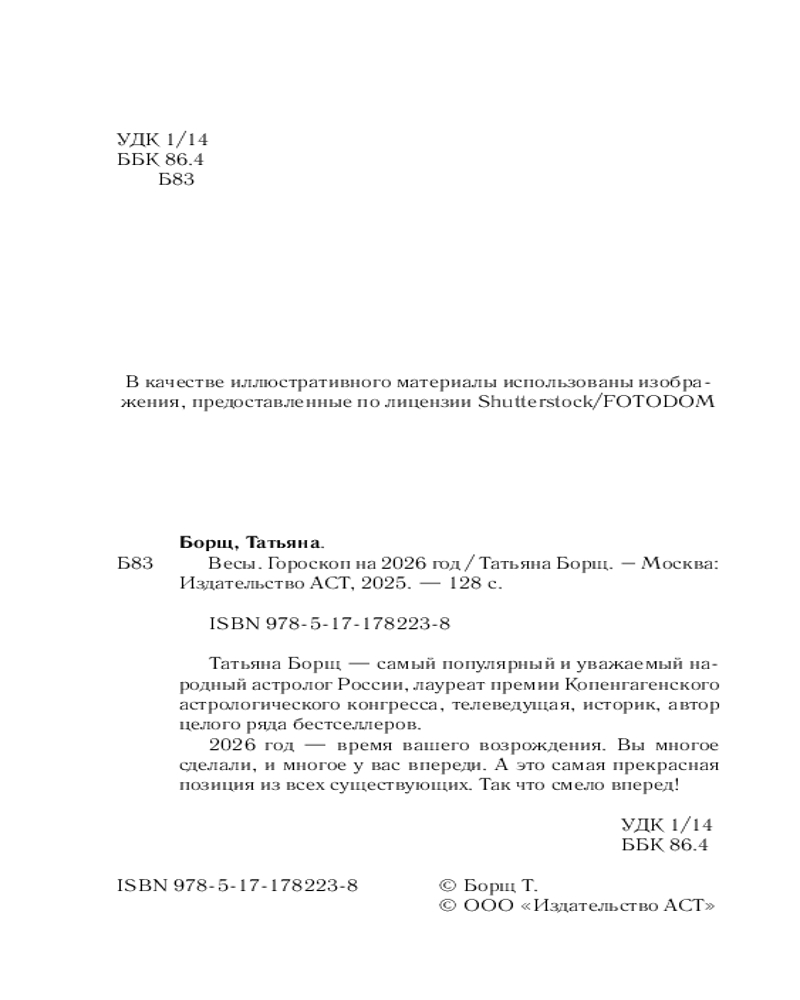 УДК 1/14
ББК 86.4
Б83

В качестве иллюстративного материалы использованы изображения, предоставленные по лицензии Shutterstock/FOTODOM

Борщ, Татьяна.
Б83 Весы. Гороскоп на 2026 год / Татьяна Борщ. — Москва: Издательство АСТ, 2025. — 128 с.

ISBN 978-5-17-178223-8

Татьяна Борщ — самый популярный и уважаемый народный астролог России, лауреат премии Копенгагенского астрологического конгресса, телеведущая, историк, автор целого ряда бестселлеров.

2026 год — время вашего возрождения. Вы многое сделали, и многое у вас впереди. А это самая прекрасная позиция из всех существующих. Так что смело вперед!

УДК 1/14
ББК 86.4

ISBN 978-5-17-178223-8

© Борщ Т.
© ООО «Издательство АСТ»